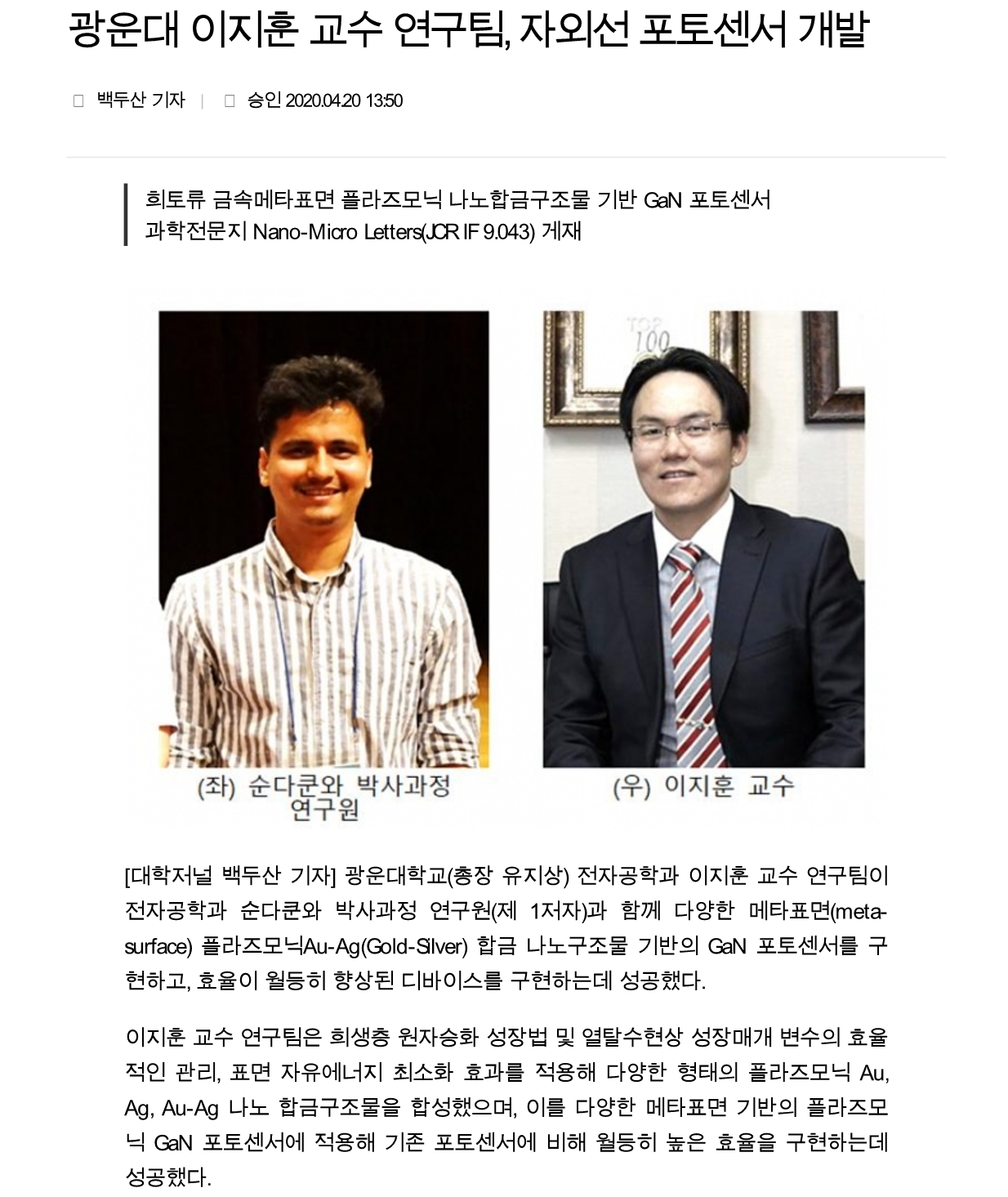 광운대 이지훈 교수 연구팀, 자외선 포토센서 개발

백두산 기자 | 승인 2020.04.20 13:50

희토류 금속메타표면 플라즈모닉 나노합금구조물 기반 GaN 포토센서
과학전문지 Nano-Micro Letters(JCR IF 9.043) 게재

TOP 100

(좌) 순다쿤와 박사과정 연구원

(우) 이지훈 교수

[대학저널 백두산 기자] 광운대학교(총장 유지상) 전자공학과 이지훈 교수 연구팀이 전자공학과 순다쿤와 박사과정 연구원(제 1저자)과 함께 다양한 메타표면(meta-surface) 플라즈모닉Au-Ag(Gold-Silver) 합금 나노구조물 기반의 GaN 포토센서를 구현하고, 효율이 월등히 향상된 디바이스를 구현하는데 성공했다.

이지훈 교수 연구팀은 희생층 원자승화 성장법 및 열탈수현상 성장매개 변수의 효율적인 관리, 표면 자유에너지 최소화 효과를 적용해 다양한 형태의 플라즈모닉 Au, Ag, Au-Ag 나노 합금구조물을 합성했으며, 이를 다양한 메타표면 기반의 플라즈모닉 GaN 포토센서에 적용해 기존 포토센서에 비해 월등히 높은 효율을 구현하는데 성공했다.